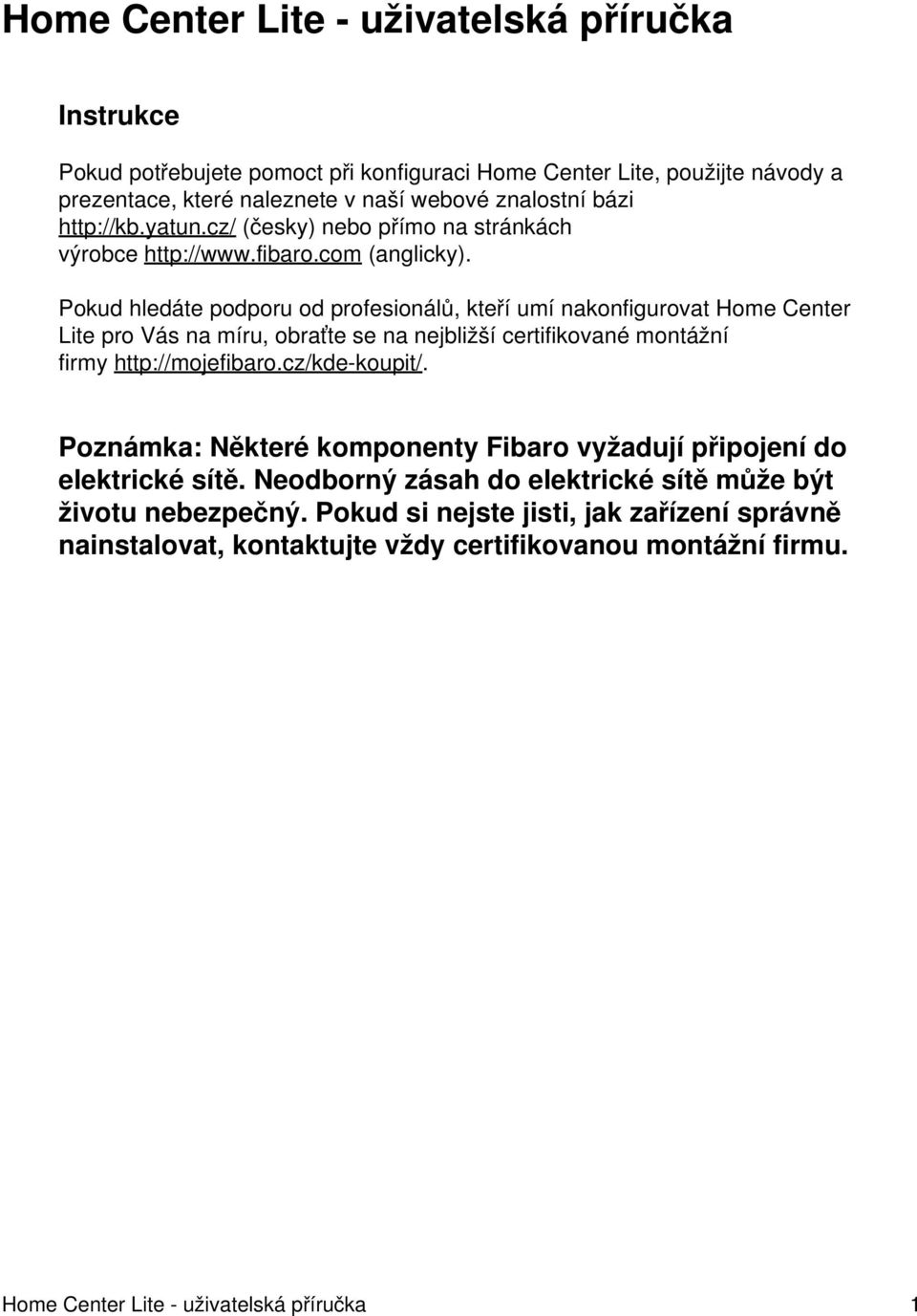 Home Center Lite - uživatelská příručka

Instrukce

Pokud potřebujete pomoct při konfiguraci Home Center Lite, použijte návody a prezentace, které naleznete v naší webové znalostní bázi http://kb.yatun.cz/ (česky) nebo přímo na stránkách výrobce http://www.fibaro.com (anglicky).

Pokud hledáte podporu od profesionálů, kteří umí nakonfigurovat Home Center Lite pro Vás na míru, obraťte se na nejbližší certifikované montážní firmy http://mojefibaro.cz/kde-koupit/.

Poznámka: Některé komponenty Fibaro vyžadují připojení do elektrické sítě. Neodborný zásah do elektrické sítě může být životu nebezpečný. Pokud si nejste jisti, jak zařízení správně nainstalovat, kontaktujte vždy certifikovanou montážní firmu.

Home Center Lite - uživatelská příručka 1